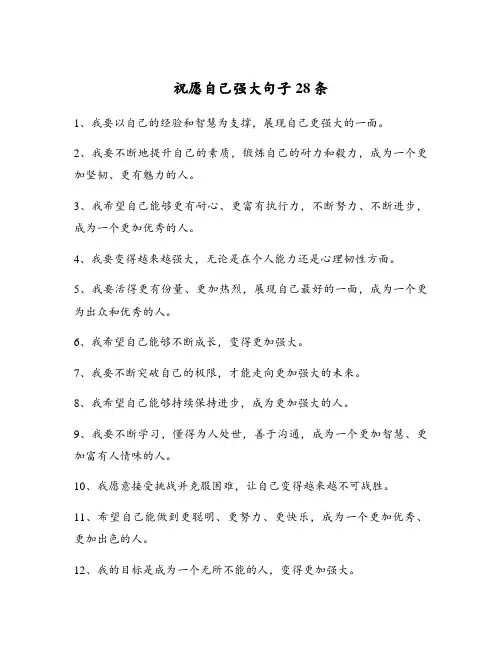 祝愿自己强大句子28条

1、我要以自己的经验和智慧为支撑，展现自己更强大的一面。

2、我要不断地提升自己的素质，锻炼自己的耐力和毅力，成为一个更加坚韧、更有魅力的人。

3、我希望自己能够更有耐心、更富有执行力，不断努力、不断进步，成为一个更加优秀的人。

4、我要变得越来越强大，无论是在个人能力还是心理韧性方面。

5、我要活得更有份量、更加热烈，展现自己最好的一面，成为一个更为出众和优秀的人。

6、我希望自己能够不断成长，变得更加强大。

7、我要不断突破自己的极限，才能走向更加强大的未来。

8、我希望自己能够持续保持进步，成为更加强大的人。

9、我要不断学习，懂得为人处世，善于沟通，成为一个更加智慧、更加富有人情味的人。

10、我愿意接受挑战并克服困难，让自己变得越来越不可战胜。

11、希望自己能做到更聪明、更努力、更快乐，成为一个更加优秀、更加出色的人。

12、我的目标是成为一个无所不能的人，变得更加强大。